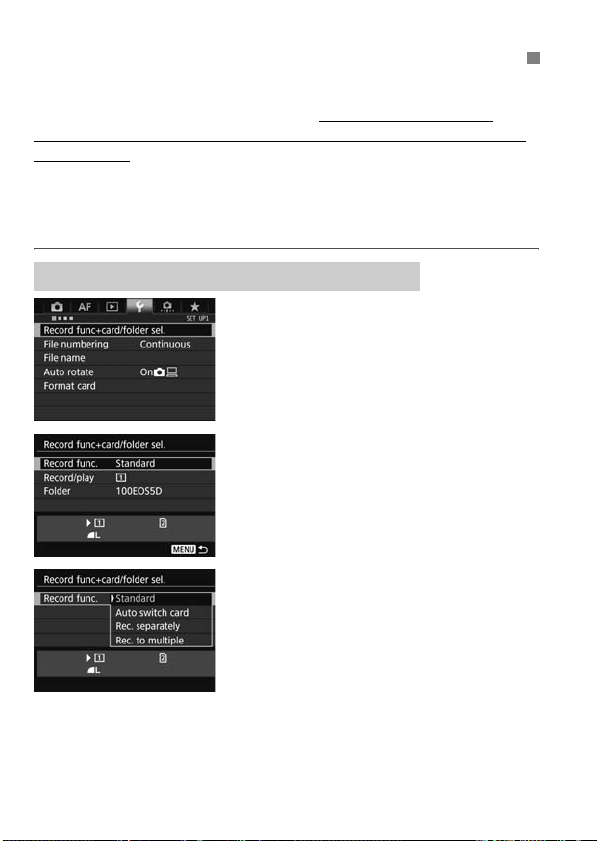 AF
SET UP1
Record func+card/folder sel.
File numbering Continuous
File name
Auto rotate On
Format card

Record func+card/folder sel.
Record func. Standard
Record/play 1
Folder 100EOS5D
1 2
L
MENU

Record func+card/folder sel.
Record func. Standard
Auto switch card
Rec. separately
Rec. to multiple
1 2
L